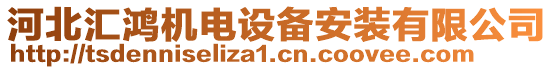 河北汇鸿机电设备安装有限公司
http://tsdenniseliza1.cn.coovee.com